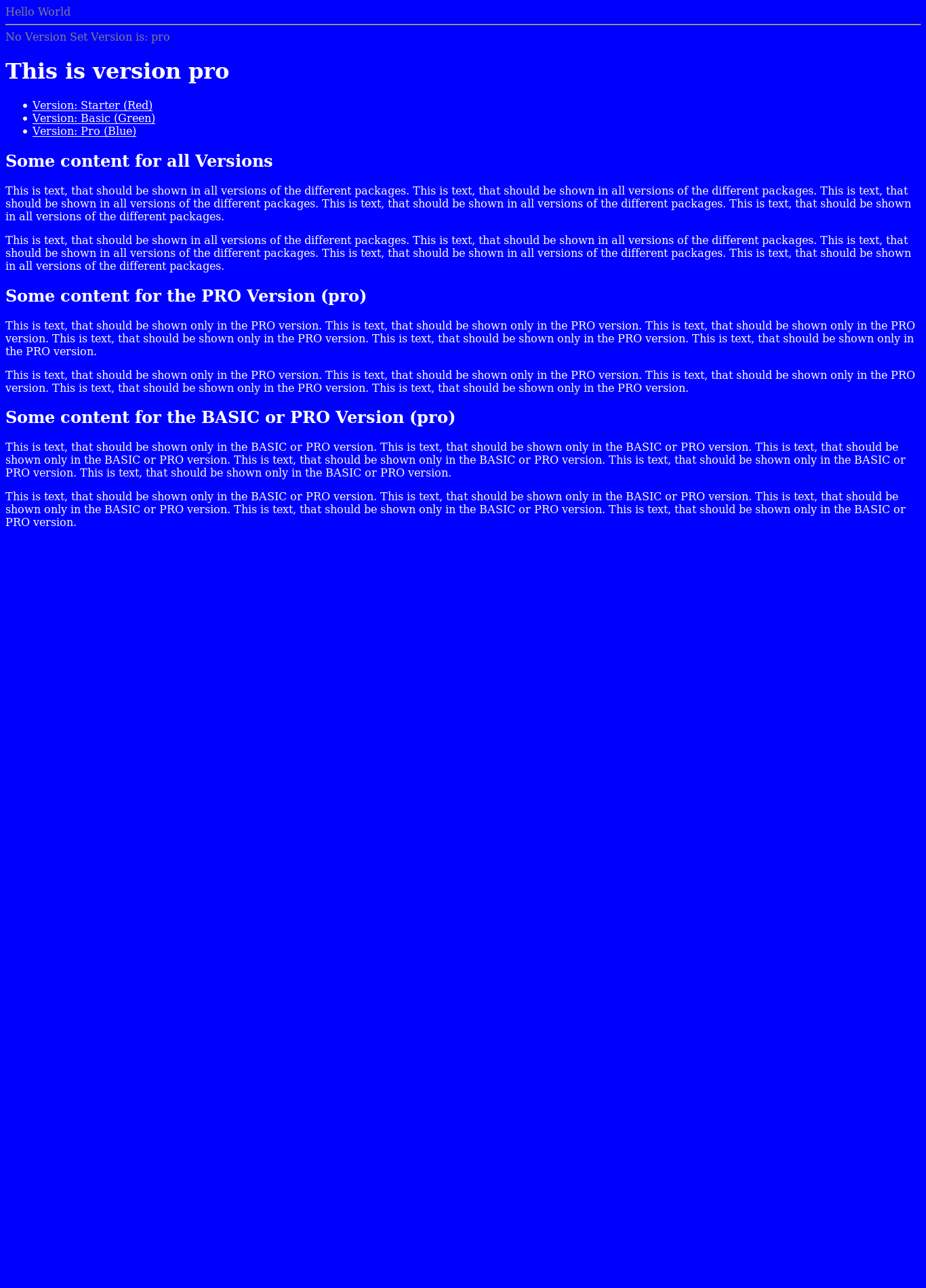 Hello World

No Version Set Version is: pro

This is version pro

• Version: Starter (Red)
• Version: Basic (Green)
• Version: Pro (Blue)

Some content for all Versions

This is text, that should be shown in all versions of the different packages. This is text, that should be shown in all versions of the different packages. This is text, that should be shown in all versions of the different packages. This is text, that should be shown in all versions of the different packages. This is text, that should be shown in all versions of the different packages.

This is text, that should be shown in all versions of the different packages. This is text, that should be shown in all versions of the different packages. This is text, that should be shown in all versions of the different packages. This is text, that should be shown in all versions of the different packages. This is text, that should be shown in all versions of the different packages.

Some content for the PRO Version (pro)

This is text, that should be shown only in the PRO version. This is text, that should be shown only in the PRO version. This is text, that should be shown only in the PRO version. This is text, that should be shown only in the PRO version. This is text, that should be shown only in the PRO version. This is text, that should be shown only in the PRO version.

This is text, that should be shown only in the PRO version. This is text, that should be shown only in the PRO version. This is text, that should be shown only in the PRO version. This is text, that should be shown only in the PRO version. This is text, that should be shown only in the PRO version.

Some content for the BASIC or PRO Version (pro)

This is text, that should be shown only in the BASIC or PRO version. This is text, that should be shown only in the BASIC or PRO version. This is text, that should be shown only in the BASIC or PRO version. This is text, that should be shown only in the BASIC or PRO version. This is text, that should be shown only in the BASIC or PRO version. This is text, that should be shown only in the BASIC or PRO version.

This is text, that should be shown only in the BASIC or PRO version. This is text, that should be shown only in the BASIC or PRO version. This is text, that should be shown only in the BASIC or PRO version. This is text, that should be shown only in the BASIC or PRO version. This is text, that should be shown only in the BASIC or PRO version.